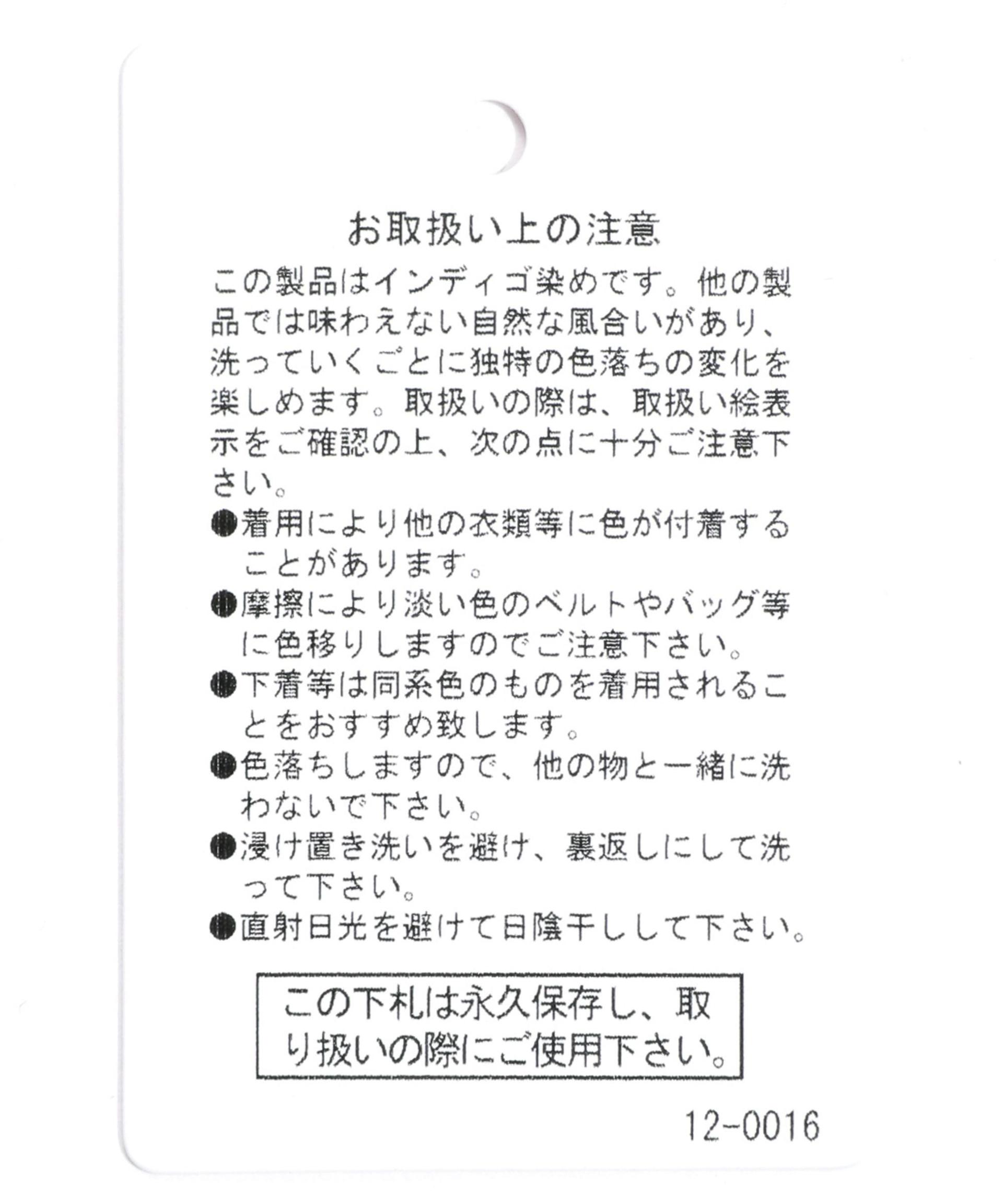 お取扱い上の注意

この製品はインディゴ染めです。他の製品では味わえない自然な風合いがあり、洗っていくごとに独特の色落ちの変化を楽しめます。取扱いの際は、取扱い絵表示をご確認の上、次の点に十分ご注意下さい。

●着用により他の衣類等に色が付着することがあります。

●摩擦により淡い色のベルトやバッグ等に色移りしますのでご注意下さい。

●下着等は同系色のものを着用されることをおすすめ致します。

●色落ちしますので、他の物と一緒に洗わないで下さい。

●浸け置き洗いを避け、裏返しにして洗って下さい。

●直射日光を避けて日陰干しして下さい。

この下札は永久保存し、取り扱いの際にご使用下さい。

12-0016